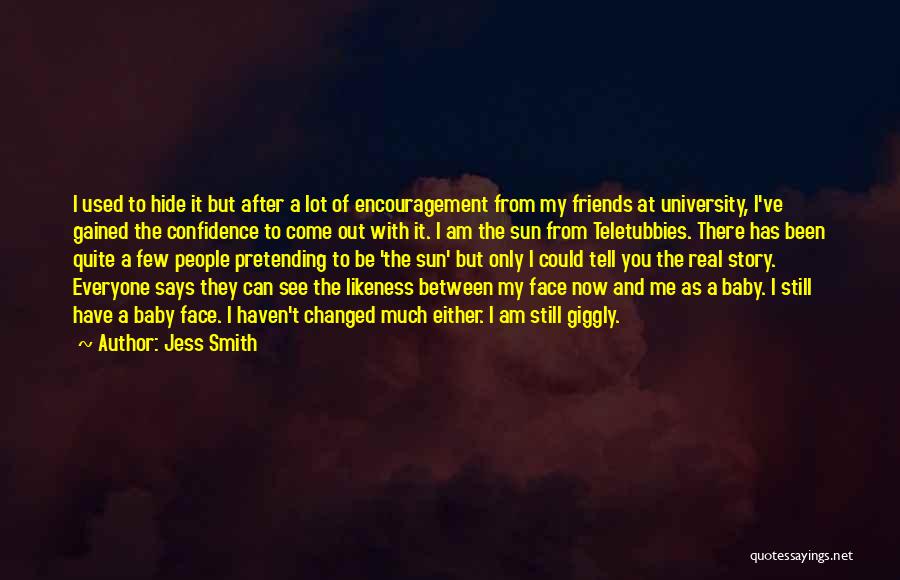 I used to hide it but after a lot of encouragement from my friends at university, I've gained the confidence to come out with it. I am the sun from Teletubbies. There has been quite a few people pretending to be 'the sun' but only I could tell you the real story. Everyone says they can see the likeness between my face now and me as a baby. I still have a baby face. I haven't changed much either. I am still giggly.

~ Author: Jess Smith

quotessayings.net